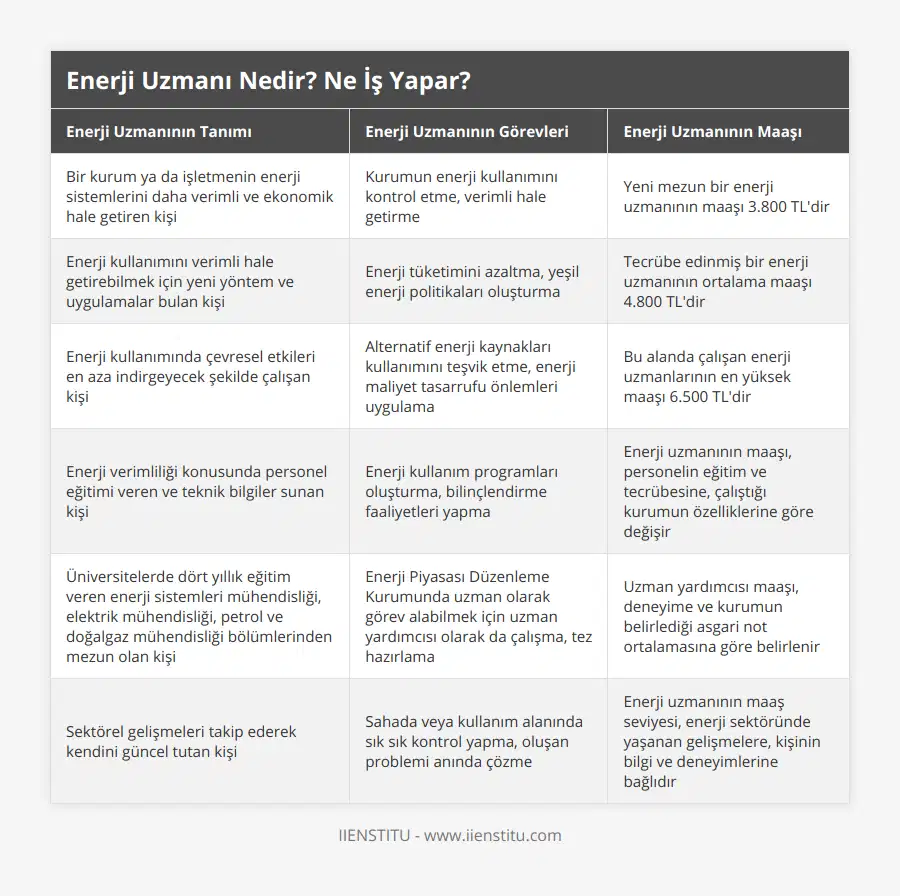 Enerji Uzmanı Nedir? Ne İş Yapar?

| Enerji Uzmanının Tanımı | Enerji Uzmanının Görevleri | Enerji Uzmanının Maaşı |
|---|---|---|
| Bir kurum ya da işletmenin enerji sistemlerini daha verimli ve ekonomik hale getiren kişi | Kurumun enerji kullanımını kontrol etme, verimli hale getirme | Yeni mezun bir enerji uzmanının maaşı 3.800 TL'dir |
| Enerji kullanımını verimli hale getirebilmek için yeni yöntem ve uygulamalar bulan kişi | Enerji tüketimini azaltma, yeşil enerji politikaları oluşturma | Tecrübe edinmiş bir enerji uzmanının ortalama maaşı 4.800 TL'dir |
| Enerji kullanımında çevresel etkileri en aza indirgeyecek şekilde çalışan kişi | Alternatif enerji kaynakları kullanımını teşvik etme, enerji maliyet tasarrufu önlemleri uygulama | Bu alanda çalışan enerji uzmanlarının en yüksek maaşı 6.500 TL'dir |
| Enerji verimliliği konusunda personel eğitimi veren ve teknik bilgiler sunan kişi | Enerji kullanım programları oluşturma, bilinçlendirme faaliyetleri yapma | Enerji uzmanının maaşı, personelin eğitim ve tecrübesine, çalıştığı kurumun özelliklerine göre değişir |
| Üniversitelerde dört yıllık eğitim veren enerji sistemleri mühendisliği, elektrik mühendisliği, petrol ve doğalgaz mühendisliği bölümlerinden mezun olan kişi | Enerji Piyasası Düzenleme Kurumunda uzman olarak görev alabilmek için uzman yardımcısı olarak da çalışma, tez hazırlama | Uzman yardımcısı maaşı, deneyime ve kurumun belirlediği asgari not ortalamasına göre belirlenir |
| Sektörel gelişmeleri takip ederek kendini güncel tutan kişi | Sahada veya kullanım alanında sık sık kontrol yapma, oluşan problemi anında çözme | Enerji uzmanının maaş seviyesi, enerji sektöründe yaşanan gelişmelere, kişinin bilgi ve deneyimlerine bağlıdır |

IIENSTITU - www.iienstitu.com